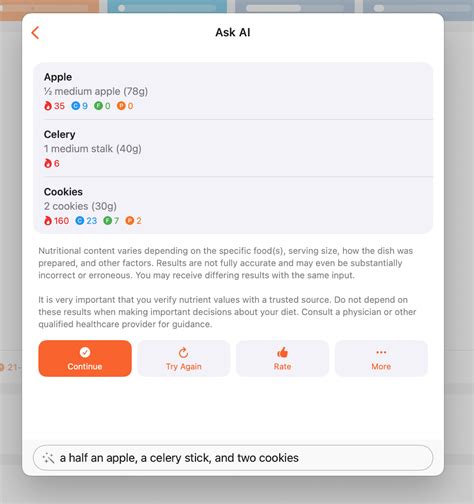 Ask AI

Apple
½ medium apple (78g)
35 C 9 F 0 P 0

Celery
1 medium stalk (40g)
6

Cookies
2 cookies (30g)
160 C 23 F 7 P 2

Nutritional content varies depending on the specific food(s), serving size, how the dish was prepared, and other factors. Results are not fully accurate and may even be substantially incorrect or erroneous. You may receive differing results with the same input.

It is very important that you verify nutrient values with a trusted source. Do not depend on these results when making important decisions about your diet. Consult a physician or other qualified healthcare provider for guidance.

Continue
Try Again
Rate
More

21-

a half an apple, a celery stick, and two cookies